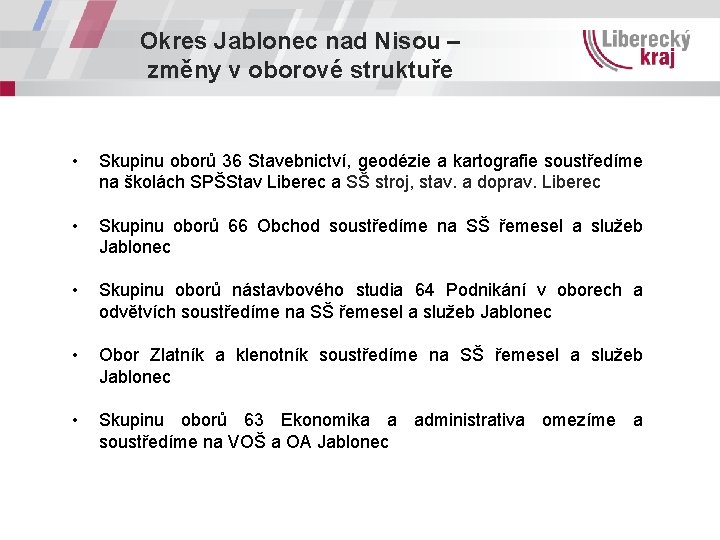 Okres Jablonec nad Nisou – změny v oborové struktuře

Liberecký kraj

• Skupinu oborů 36 Stavebnictví, geodézie a kartografie soustředíme na školách SPŠStav Liberec a SŠ stroj, stav. a doprav. Liberec

• Skupinu oborů 66 Obchod soustředíme na SŠ řemesel a služeb Jablonec

• Skupinu oborů nástavbového studia 64 Podnikání v oborech a odvětvích soustředíme na SŠ řemesel a služeb Jablonec

• Obor Zlatník a klenotník soustředíme na SŠ řemesel a služeb Jablonec

• Skupinu oborů 63 Ekonomika a administrativa omezíme a soustředíme na VOŠ a OA Jablonec